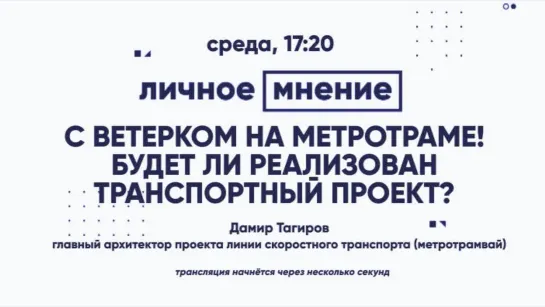 среда, 17:20

личное мнение

С ВЕТЕРКОМ НА МЕТРОТРАМЕ! БУДЕТ ЛИ РЕАЛИЗОВАН ТРАНСПОРТНЫЙ ПРОЕКТ?

Дамир Тагиров
главный архитектор проекта линии скоростного транспорта (метротрамвай)

трансляция начнётся через несколько секунд